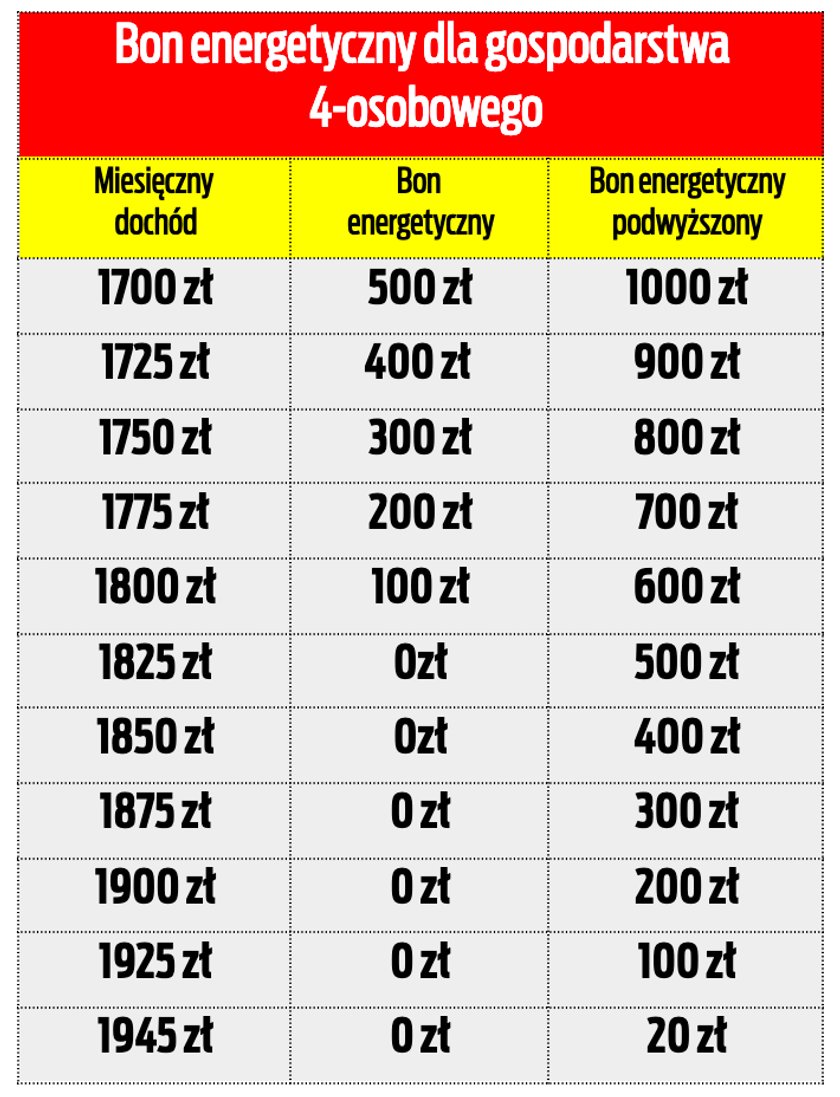 Bon energetyczny dla gospodarstwa 4-osobowego

| Miesięczny dochód | Bon energetyczny | Bon energetyczny podwyższony |
|---|---|---|
| 1700 zł | 500 zł | 1000 zł |
| 1725 zł | 400 zł | 900 zł |
| 1750 zł | 300 zł | 800 zł |
| 1775 zł | 200 zł | 700 zł |
| 1800 zł | 100 zł | 600 zł |
| 1825 zł | 0zł | 500 zł |
| 1850 zł | 0zł | 400 zł |
| 1875 zł | 0 zł | 300 zł |
| 1900 zł | 0 zł | 200 zł |
| 1925 zł | 0 zł | 100 zł |
| 1945 zł | 0 zł | 20 zł |